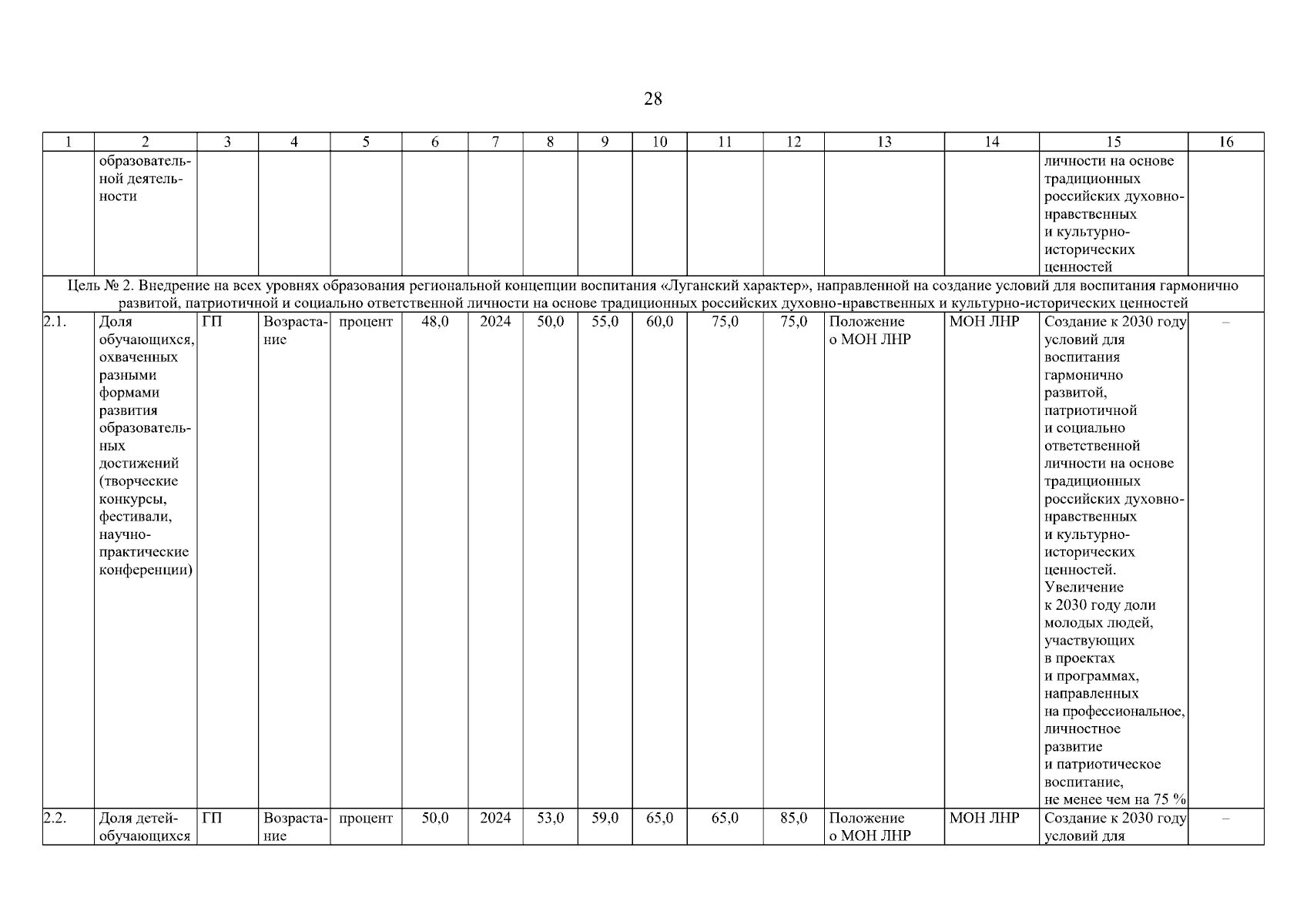 28

| 1 | 2 | 3 | 4 | 5 | 6 | 7 | 8 | 9 | 10 | 11 | 12 | 13 | 14 | 15 | 16 |
|---|---|---|---|---|---|---|---|---|---|---|---|---|---|---|---|
| | образовательной деятельности | | | | | | | | | | | | | личности на основе традиционных российских духовно-нравственных и культурно-исторических ценностей | |
| Цель № 2. Внедрение на всех уровнях образования региональной концепции воспитания «Луганский характер», направленной на создание условий для воспитания гармонично развитой, патриотичной и социально ответственной личности на основе традиционных российских духовно-нравственных и культурно-исторических ценностей | | | | | | | | | | | | | | | |
| 2.1. | Доля обучающихся, охваченных разными формами развития образовательных достижений (творческие конкурсы, фестивали, научно-практические конференции) | ГП | Возрастание | процент | 48,0 | 2024 | 50,0 | 55,0 | 60,0 | 75,0 | 75,0 | Положение о МОН ЛНР | МОН ЛНР | Создание к 2030 году условий для воспитания гармонично развитой, патриотичной и социально ответственной личности на основе традиционных российских духовно-нравственных и культурно-исторических ценностей. Увеличение к 2030 году доли молодых людей, участвующих в проектах и программах, направленных на профессиональное, личностное развитие и патриотическое воспитание, не менее чем на 75 % | – |
| 2.2. | Доля детей-обучающихся | ГП | Возрастание | процент | 50,0 | 2024 | 53,0 | 59,0 | 65,0 | 65,0 | 85,0 | Положение о МОН ЛНР | МОН ЛНР | Создание к 2030 году условий для | – |